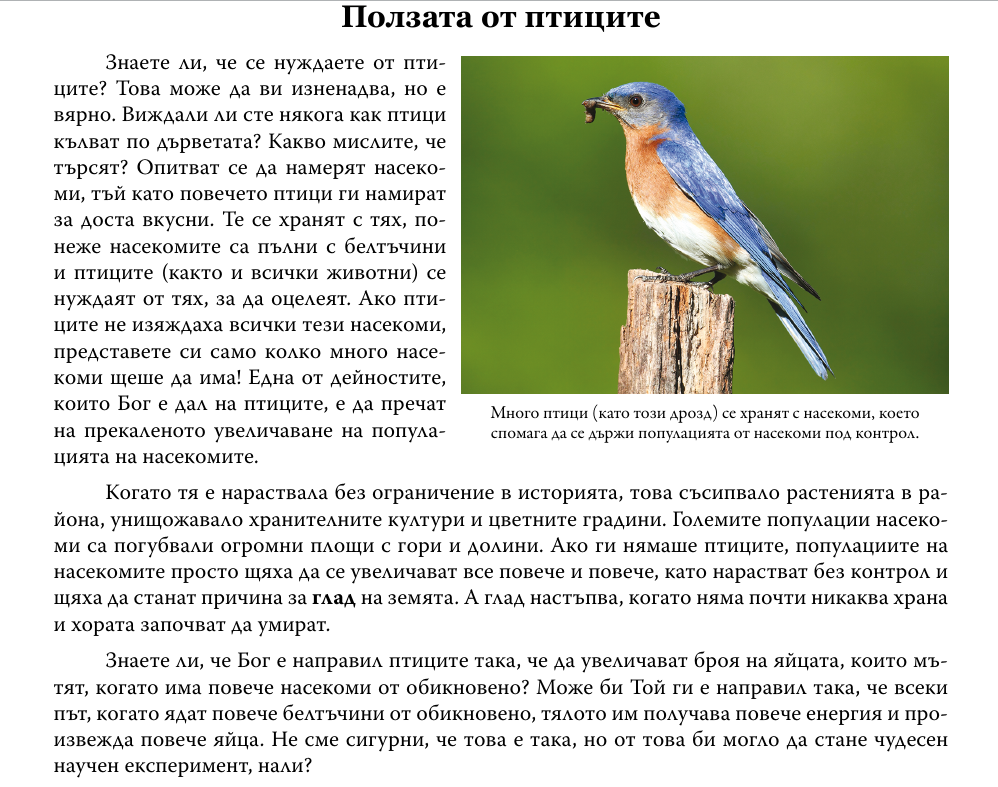 Ползата от птиците

Знаете ли, че се нуждаете от птиците? Това може да ви изненадва, но е вярно. Виждали ли сте някога как птици кълват по дърветата? Какво мислите, че търсят? Опитват се да намерят насекоми, тъй като повечето птици ги намират за доста вкусни. Те се хранят с тях, понеже насекомите са пълни с белтъчини и птиците (както и всички животни) се нуждаят от тях, за да оцелеят. Ако птиците не изяждаха всички тези насекоми, представете си само колко много насекоми щеше да има! Една от дейностите, които Бог е дал на птиците, е да пречат на прекаленото увеличаване на популацията на насекомите.

Много птици (като този дрозд) се хранят с насекоми, което спомага да се държи популацията от насекоми под контрол.

Когато тя е нараствала без ограничение в историята, това съсипвало растенията в района, унищожавало хранителните култури и цветните градини. Големите популации насекоми са погубвали огромни площи с гори и долини. Ако ги нямаше птиците, популациите на насекомите просто щяха да се увеличават все повече и повече, като нарастват без контрол и щяха да станат причина за глад на земята. А глад настъпва, когато няма почти никаква храна и хората започват да умират.

Знаете ли, че Бог е направил птиците така, че да увеличават броя на яйцата, които мътят, когато има повече насекоми от обикновено? Може би Той ги е направил така, че всеки път, когато ядат повече белтъчини от обикновено, тялото им получава повече енергия и произвежда повече яйца. Не сме сигурни, че това е така, но от това би могло да стане чудесен научен експеримент, нали?